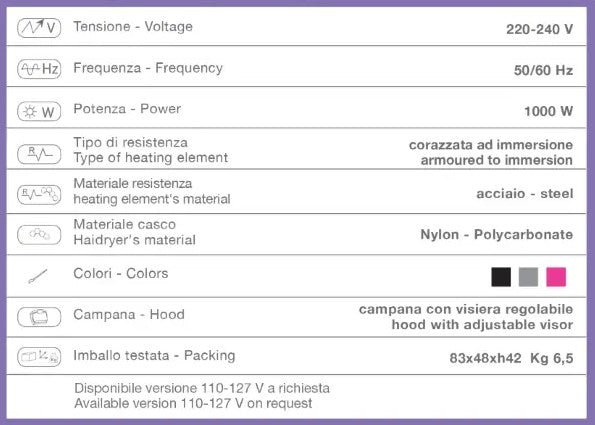 V Tensione - Voltage 220-240 V

Hz Frequenza - Frequency 50/60 Hz

W Potenza - Power 1000 W

R Tipo di resistenza
Type of heating element
corazzata ad immersione
armoured to immersion

R Materiale resistenza
heating element's material
acciaio - steel

Materiale casco
Haidryer's material
Nylon - Polycarbonate

Colori - Colors

Campana - Hood
campana con visiera regolabile
hood with adjustable visor

Imballo testata - Packing 83x48xh42 Kg 6,5

Disponibile versione 110-127 V a richiesta
Available version 110-127 V on request